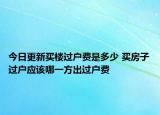 今日更新买楼过户费是多少 买房子过户应该哪一方出过户费